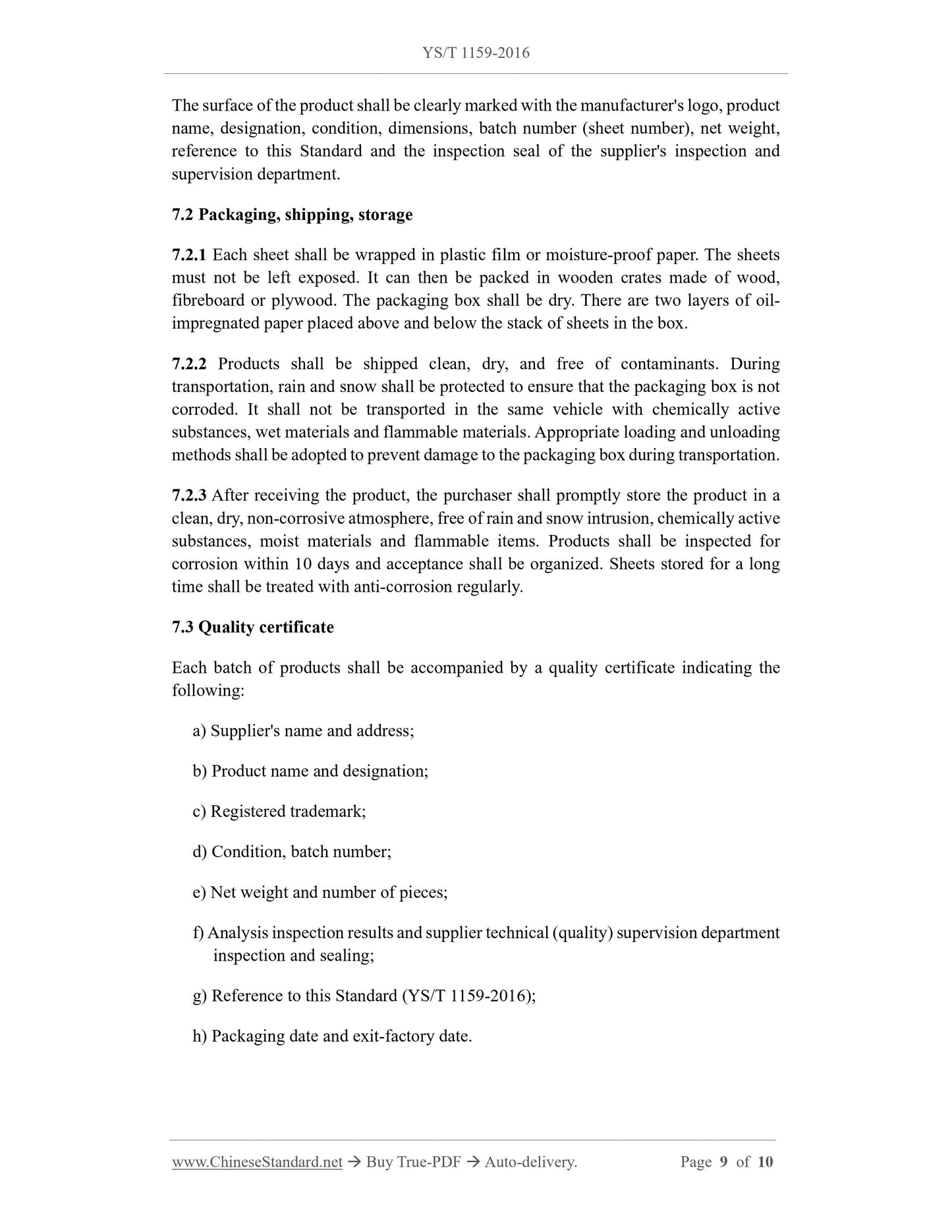 YS/T 1159-2016

The surface of the product shall be clearly marked with the manufacturer's logo, product name, designation, condition, dimensions, batch number (sheet number), net weight, reference to this Standard and the inspection seal of the supplier's inspection and supervision department.

7.2 Packaging, shipping, storage

7.2.1 Each sheet shall be wrapped in plastic film or moisture-proof paper. The sheets must not be left exposed. It can then be packed in wooden crates made of wood, fibreboard or plywood. The packaging box shall be dry. There are two layers of oil-impregnated paper placed above and below the stack of sheets in the box.

7.2.2 Products shall be shipped clean, dry, and free of contaminants. During transportation, rain and snow shall be protected to ensure that the packaging box is not corroded. It shall not be transported in the same vehicle with chemically active substances, wet materials and flammable materials. Appropriate loading and unloading methods shall be adopted to prevent damage to the packaging box during transportation.

7.2.3 After receiving the product, the purchaser shall promptly store the product in a clean, dry, non-corrosive atmosphere, free of rain and snow intrusion, chemically active substances, moist materials and flammable items. Products shall be inspected for corrosion within 10 days and acceptance shall be organized. Sheets stored for a long time shall be treated with anti-corrosion regularly.

7.3 Quality certificate

Each batch of products shall be accompanied by a quality certificate indicating the following:

a) Supplier's name and address;

b) Product name and designation;

c) Registered trademark;

d) Condition, batch number;

e) Net weight and number of pieces;

f) Analysis inspection results and supplier technical (quality) supervision department inspection and sealing;

g) Reference to this Standard (YS/T 1159-2016);

h) Packaging date and exit-factory date.

www.ChineseStandard.net → Buy True-PDF → Auto-delivery. Page 9 of 10